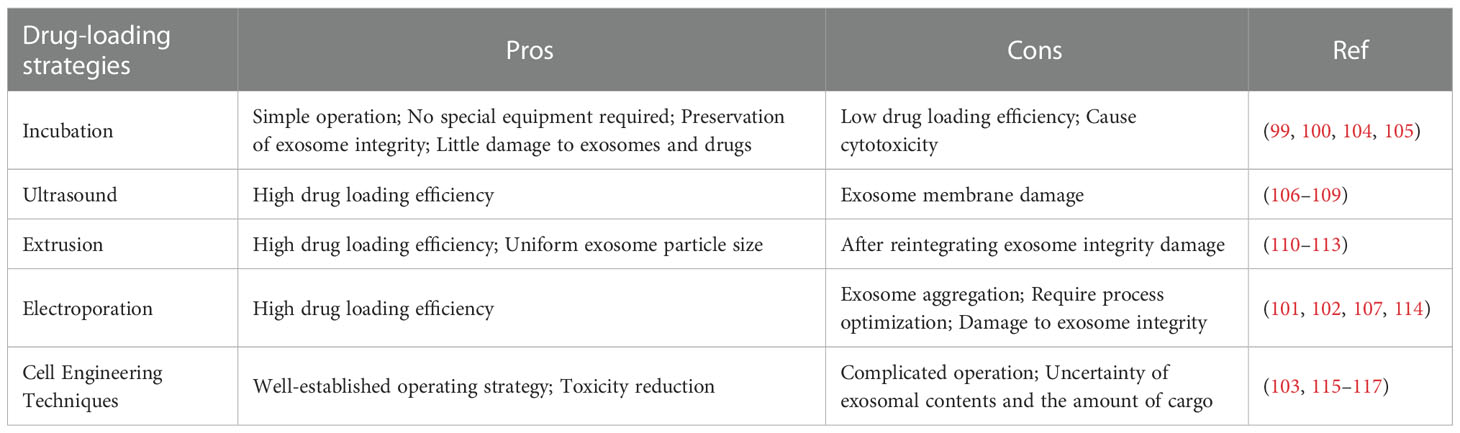 | Drug-loading strategies | Pros | Cons | Ref |
|---|---|---|---|
| Incubation | Simple operation; No special equipment required; Preservation of exosome integrity; Little damage to exosomes and drugs | Low drug loading efficiency; Cause cytotoxicity | (99, 100, 104, 105) |
| Ultrasound | High drug loading efficiency | Exosome membrane damage | (106–109) |
| Extrusion | High drug loading efficiency; Uniform exosome particle size | After reintegrating exosome integrity damage | (110–113) |
| Electroporation | High drug loading efficiency | Exosome aggregation; Require process optimization; Damage to exosome integrity | (101, 102, 107, 114) |
| Cell Engineering Techniques | Well-established operating strategy; Toxicity reduction | Complicated operation; Uncertainty of exosomal contents and the amount of cargo | (103, 115–117) |